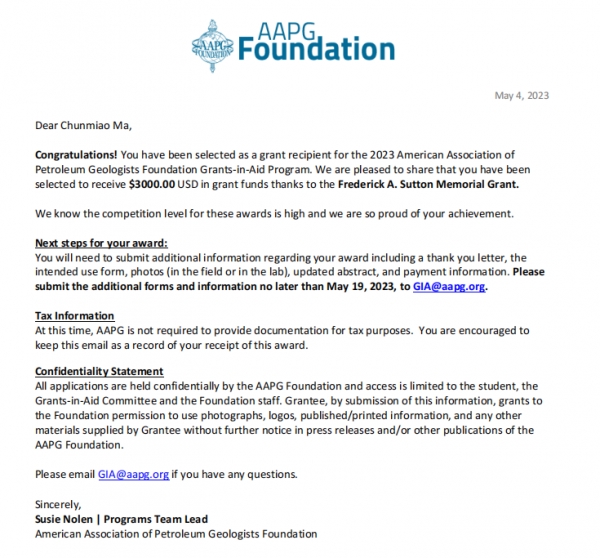 AAPG FOUNDATION

AAPG Foundation

May 4, 2023

Dear Chunmiao Ma,

Congratulations! You have been selected as a grant recipient for the 2023 American Association of Petroleum Geologists Foundation Grants-in-Aid Program. We are pleased to share that you have been selected to receive $3000.00 USD in grant funds thanks to the Frederick A. Sutton Memorial Grant.

We know the competition level for these awards is high and we are so proud of your achievement.

Next steps for your award:
You will need to submit additional information regarding your award including a thank you letter, the intended use form, photos (in the field or in the lab), updated abstract, and payment information. Please submit the additional forms and information no later than May 19, 2023, to GIA@aapg.org.

Tax Information
At this time, AAPG is not required to provide documentation for tax purposes. You are encouraged to keep this email as a record of your receipt of this award.

Confidentiality Statement
All applications are held confidentially by the AAPG Foundation and access is limited to the student, the Grants-in-Aid Committee and the Foundation staff. Grantee, by submission of this information, grants to the Foundation permission to use photographs, logos, published/printed information, and any other materials supplied by Grantee without further notice in press releases and/or other publications of the AAPG Foundation.

Please email GIA@aapg.org if you have any questions.

Sincerely,
Susie Nolen | Programs Team Lead
American Association of Petroleum Geologists Foundation